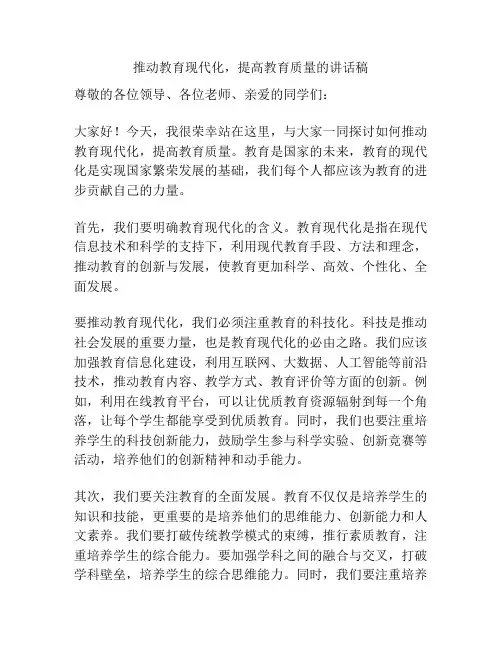 推动教育现代化，提高教育质量的讲话稿

尊敬的各位领导、各位老师、亲爱的同学们：

大家好！今天，我很荣幸站在这里，与大家一同探讨如何推动教育现代化，提高教育质量。教育是国家的未来，教育的现代化是实现国家繁荣发展的基础，我们每个人都应该为教育的进步贡献自己的力量。

首先，我们要明确教育现代化的含义。教育现代化是指在现代信息技术和科学的支持下，利用现代教育手段、方法和理念，推动教育的创新与发展，使教育更加科学、高效、个性化、全面发展。

要推动教育现代化，我们必须注重教育的科技化。科技是推动社会发展的重要力量，也是教育现代化的必由之路。我们应该加强教育信息化建设，利用互联网、大数据、人工智能等前沿技术，推动教育内容、教学方式、教育评价等方面的创新。例如，利用在线教育平台，可以让优质教育资源辐射到每一个角落，让每个学生都能享受到优质教育。同时，我们也要注重培养学生的科技创新能力，鼓励学生参与科学实验、创新竞赛等活动，培养他们的创新精神和动手能力。

其次，我们要关注教育的全面发展。教育不仅仅是培养学生的知识和技能，更重要的是培养他们的思维能力、创新能力和人文素养。我们要打破传统教学模式的束缚，推行素质教育，注重培养学生的综合能力。要加强学科之间的融合与交叉，打破学科壁垒，培养学生的综合思维能力。同时，我们要注重培养